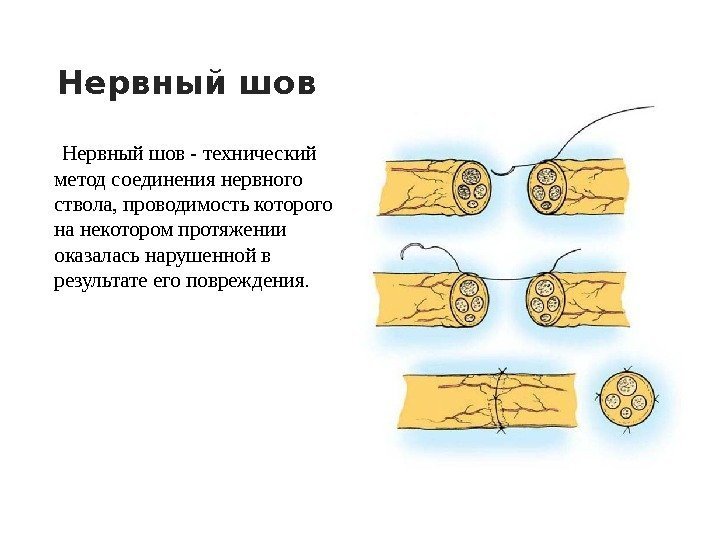 Нервный шов

Нервный шов - технический метод соединения нервного ствола, проводимость которого на некотором протяжении оказалась нарушенной в результате его повреждения.